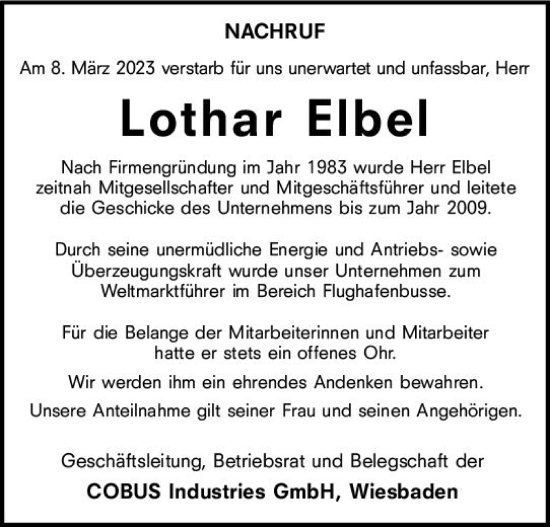 NACHRUF

Am 8. März 2023 verstarb für uns unerwartet und unfassbar, Herr

Lothar Elbel

Nach Firmengründung im Jahr 1983 wurde Herr Elbel zeitnah Mitgesellschafter und Mitgeschäftsführer und leitete die Geschicke des Unternehmens bis zum Jahr 2009.

Durch seine unermüdliche Energie und Antriebs- sowie Überzeugungskraft wurde unser Unternehmen zum Weltmarktführer im Bereich Flughafenbusse.

Für die Belange der Mitarbeiterinnen und Mitarbeiter hatte er stets ein offenes Ohr.

Wir werden ihm ein ehrendes Andenken bewahren.

Unsere Anteilnahme gilt seiner Frau und seinen Angehörigen.

Geschäftsleitung, Betriebsrat und Belegschaft der

COBUS Industries GmbH, Wiesbaden